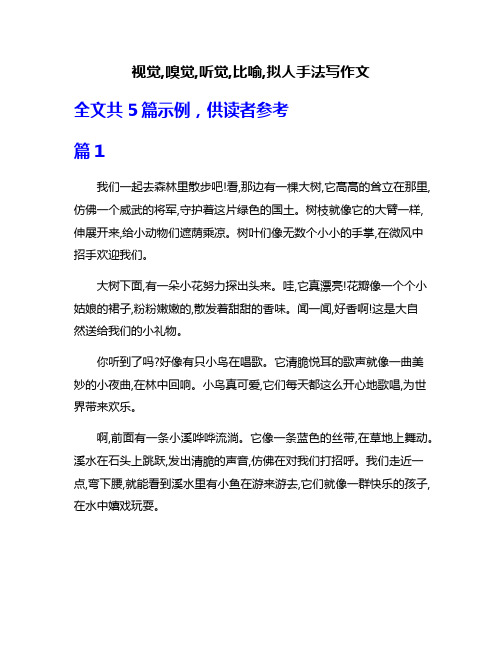 视觉,嗅觉,听觉,比喻,拟人手法写作文

全文共 5 篇示例，供读者参考

篇 1

我们一起去森林里散步吧!看,那边有一棵大树,它高高的耸立在那里,仿佛一个威武的将军,守护着这片绿色的国土。树枝就像它的大臂一样,伸展开来,给小动物们遮荫乘凉。树叶们像无数个小小的手掌,在微风中招手欢迎我们。

大树下面,有一朵小花努力探出头来。哇,它真漂亮!花瓣像一个个小姑娘的裙子,粉粉嫩嫩的,散发着甜甜的香味。闻一闻,好香啊!这是大自然送给我们的小礼物。

你听到了吗?好像有只小鸟在唱歌。它清脆悦耳的歌声就像一曲美妙的小夜曲,在林中回响。小鸟真可爱,它们每天都这么开心地歌唱,为世界带来欢乐。

啊,前面有一条小溪哗哗流淌。它像一条蓝色的丝带,在草地上舞动。溪水在石头上跳跃,发出清脆的声音,仿佛在对我们打招呼。我们走近一点,弯下腰,就能看到溪水里有小鱼在游来游去,它们就像一群快乐的孩子,在水中嬉戏玩耍。